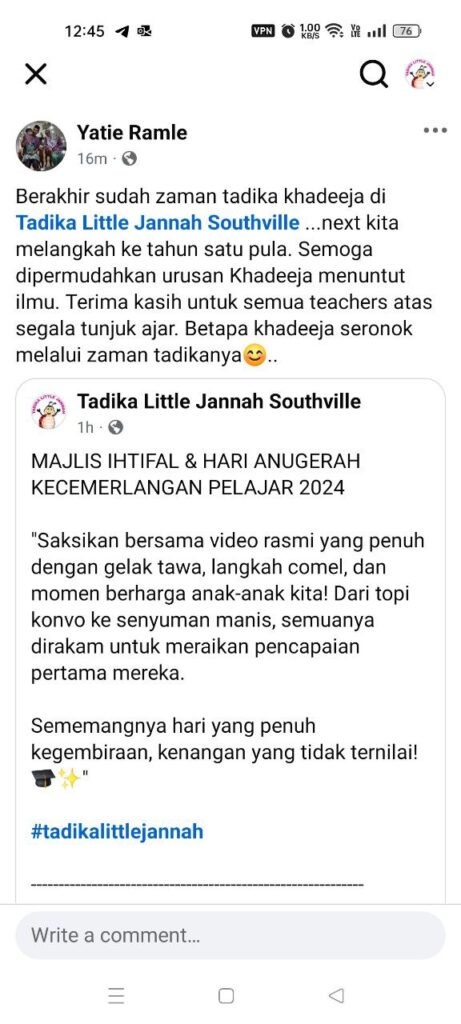 12:45 VPN 1.00 KB/S Vo LTE 76

Yatie Ramle
16m ·

Berakhir sudah zaman tadika khadeeja di Tadika Little Jannah Southville ...next kita melangkah ke tahun satu pula. Semoga dipermudahkan urusan Khadeeja menuntut ilmu. Terima kasih untuk semua teachers atas segala tunjuk ajar. Betapa khadeeja seronok melalui zaman tadikanya😊..

Tadika Little Jannah Southville
1h ·

MAJLIS IHTIFAL & HARI ANUGERAH KECEMERLANGAN PELAJAR 2024

"Saksikan bersama video rasmi yang penuh dengan gelak tawa, langkah comel, dan momen berharga anak-anak kita! Dari topi konvo ke senyuman manis, semuanya dirakam untuk meraikan pencapaian pertama mereka.

Sememangnya hari yang penuh kegembiraan, kenangan yang tidak ternilai! 🎓✨"

#tadikalittlejannah

------------------------------------------------------------

Write a comment...